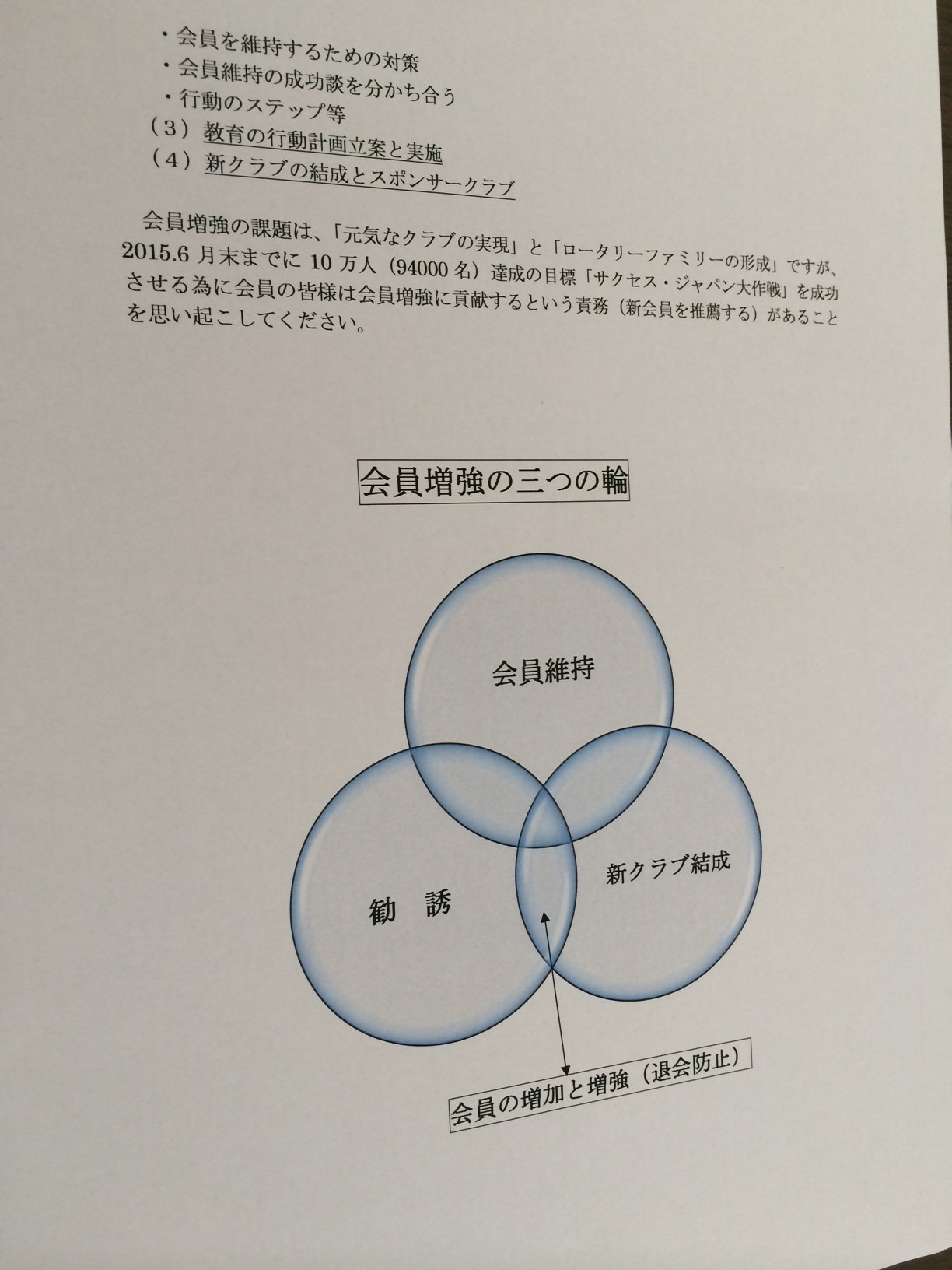 ・会員を維持するための対策
・会員維持の成功談を分かち合う
・行動のステップ等
（３）教育の行動計画立案と実施
（４）新クラブの結成とスポンサークラブ

会員増強の課題は、「元気なクラブの実現」と「ロータリーファミリーの形成」ですが、2015.6 月末までに 10 万人（94000 名）達成の目標「サクセス・ジャパン大作戦」を成功させる為に会員の皆様は会員増強に貢献するという責務（新会員を推薦する）があることを思い起こしてください。

会員増強の三つの輪

会員維持

勧　誘

新クラブ結成

会員の増加と増強（退会防止）